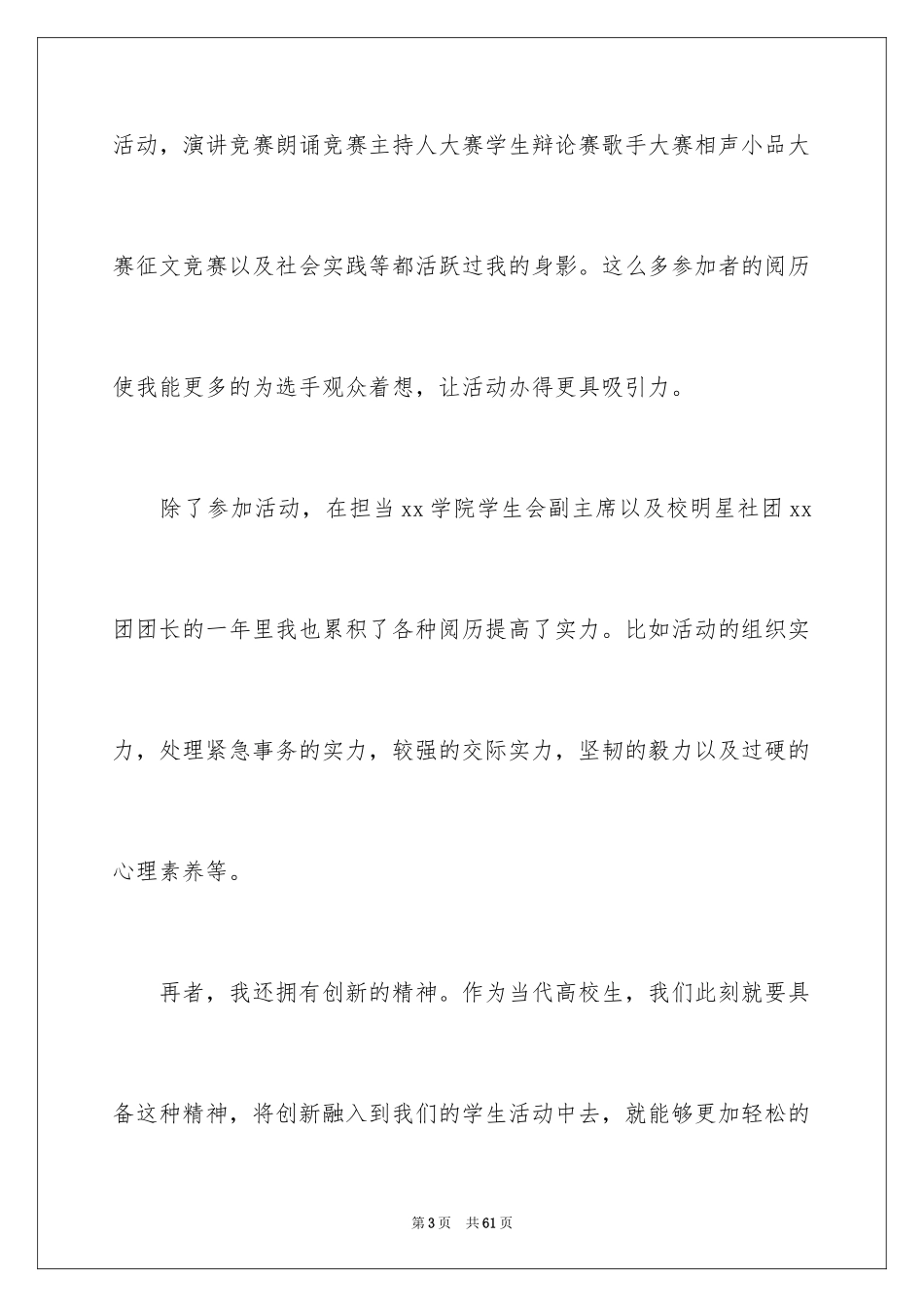 活动，演讲竞赛朗诵竞赛主持人大赛学生辩论赛歌手大赛相声小品大赛征文竞赛以及社会实践等都活跃过我的身影。这么多参加者的阅历使我能更多的为选手观众着想，让活动办得更具吸引力。

除了参加活动，在担当 xx 学院学生会副主席以及校明星社团 xx 团团长的一年里我也累积了各种阅历提高了实力。比如活动的组织实力，处理紧急事务的实力，较强的交际实力，坚韧的毅力以及过硬的心理素养等。

再者，我还拥有创新的精神。作为当代高校生，我们此刻就要具备这种精神，将创新融入到我们的学生活动中去，就能够更加轻松的

第 3 页　共 61 页